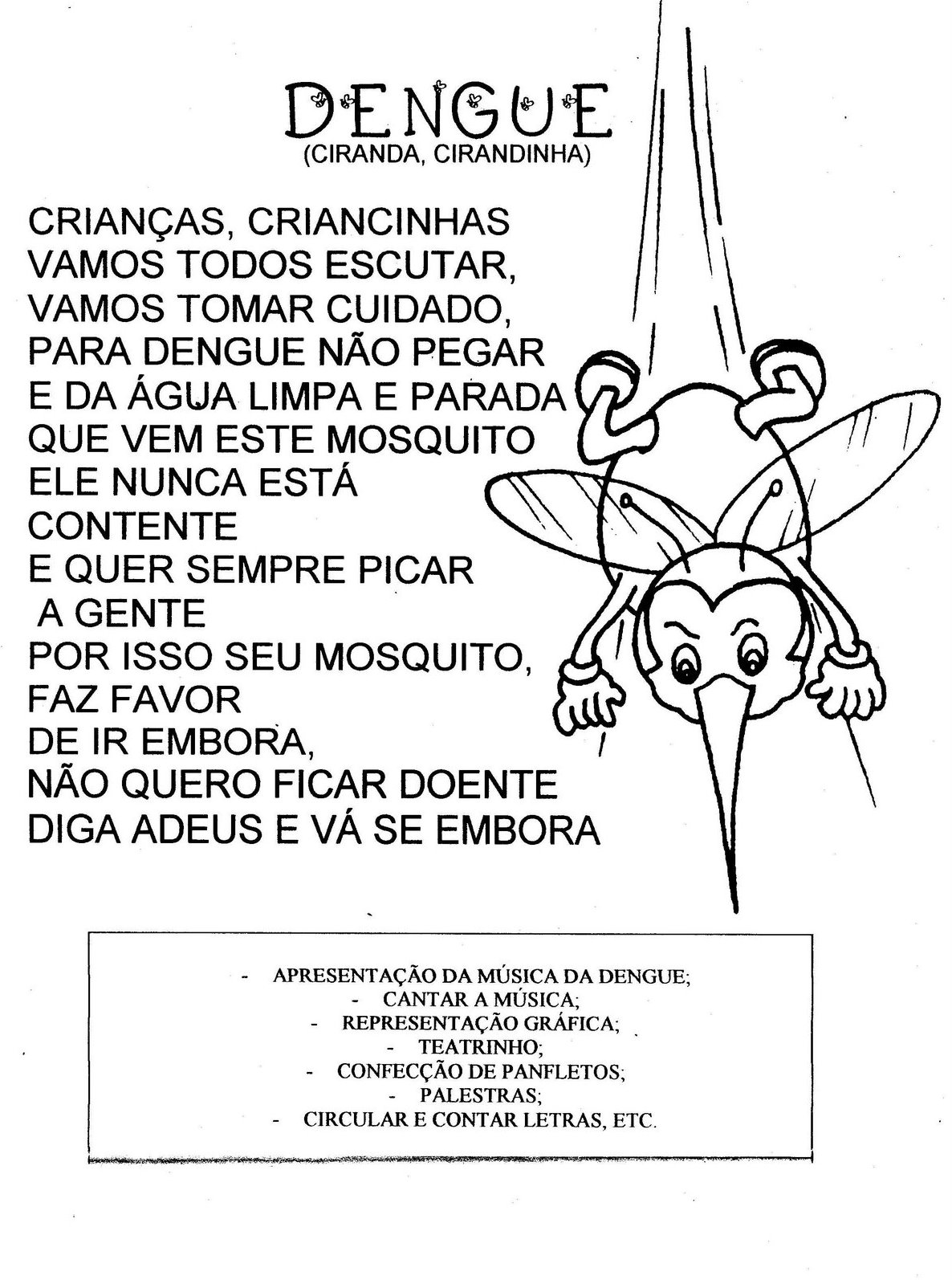 DENGUE
(CIRANDA, CIRANDINHA)

CRIANÇAS, CRIANCINHAS
VAMOS TODOS ESCUTAR,
VAMOS TOMAR CUIDADO,
PARA DENGUE NÃO PEGAR
E DA ÁGUA LIMPA E PARADA
QUE VEM ESTE MOSQUITO
ELE NUNCA ESTÁ
CONTENTE
E QUER SEMPRE PICAR
A GENTE
POR ISSO SEU MOSQUITO,
FAZ FAVOR
DE IR EMBORA,
NÃO QUERO FICAR DOENTE
DIGA ADEUS E VÁ SE EMBORA

- APRESENTAÇÃO DA MÚSICA DA DENGUE;
- CANTAR A MÚSICA;
- REPRESENTAÇÃO GRÁFICA;
- TEATRINHO;
- CONFECÇÃO DE PANFLETOS;
- PALESTRAS;
- CIRCULAR E CONTAR LETRAS, ETC.